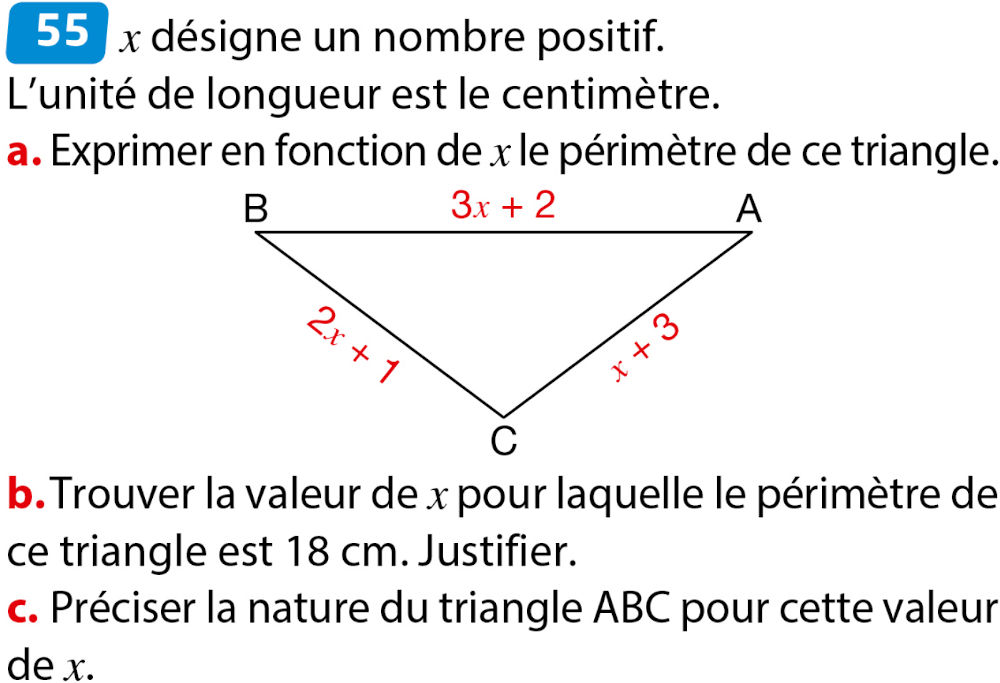 55 $x$ désigne un nombre positif.
L'unité de longueur est le centimètre.

a. Exprimer en fonction de $x$ le périmètre de ce triangle.

B
$3x + 2$
A
$2x + 1$
$x + 3$
C

b. Trouver la valeur de $x$ pour laquelle le périmètre de ce triangle est 18 cm. Justifier.

c. Préciser la nature du triangle ABC pour cette valeur de $x$.